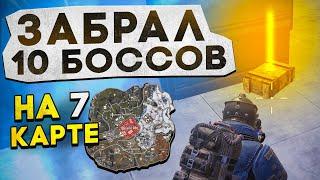 ЗАБРАЛ
10 БОССОВ

НА 7
КАРТЕ